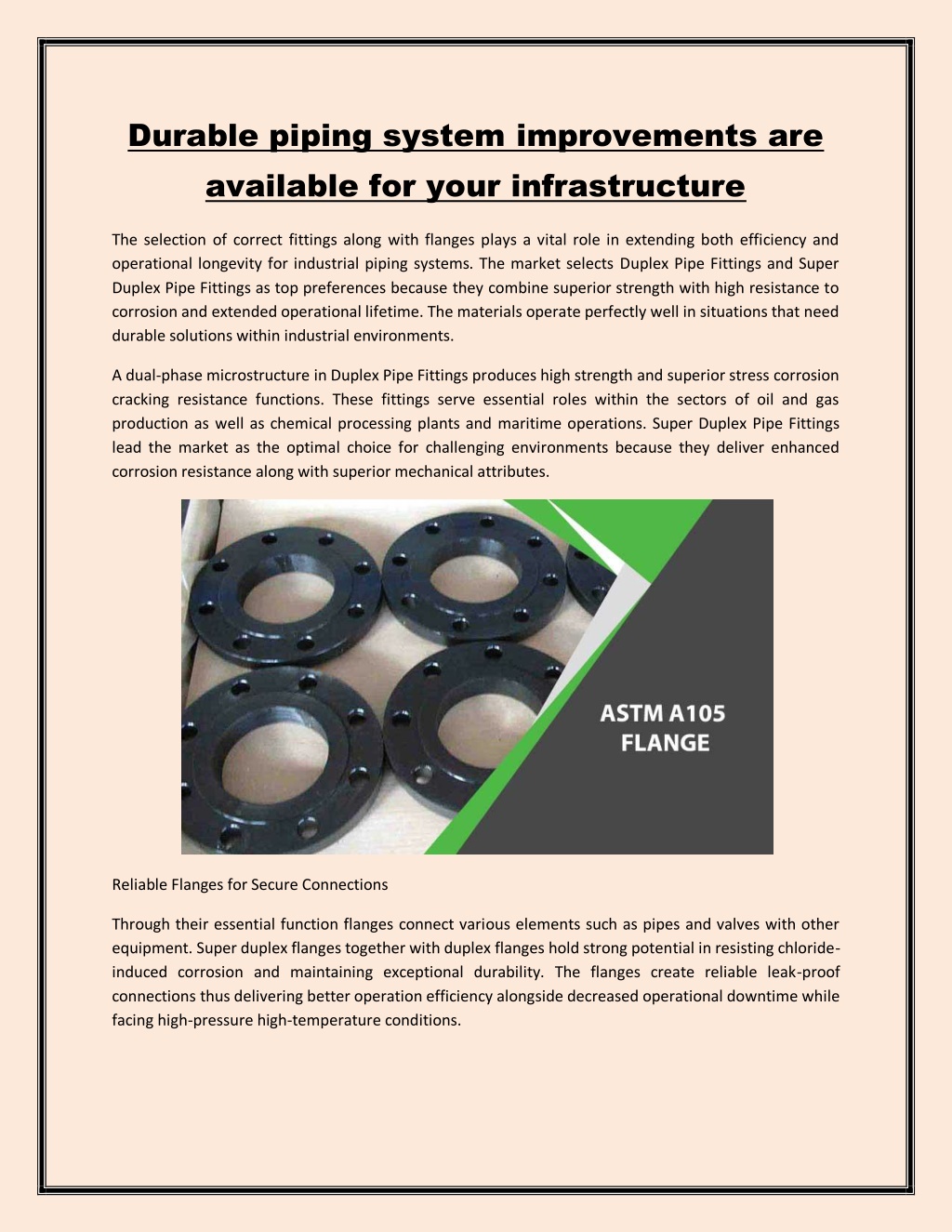 Durable piping system improvements are available for your infrastructure

The selection of correct fittings along with flanges plays a vital role in extending both efficiency and operational longevity for industrial piping systems. The market selects Duplex Pipe Fittings and Super Duplex Pipe Fittings as top preferences because they combine superior strength with high resistance to corrosion and extended operational lifetime. The materials operate perfectly well in situations that need durable solutions within industrial environments.

A dual-phase microstructure in Duplex Pipe Fittings produces high strength and superior stress corrosion cracking resistance functions. These fittings serve essential roles within the sectors of oil and gas production as well as chemical processing plants and maritime operations. Super Duplex Pipe Fittings lead the market as the optimal choice for challenging environments because they deliver enhanced corrosion resistance along with superior mechanical attributes.

ASTM A105 FLANGE

Reliable Flanges for Secure Connections

Through their essential function flanges connect various elements such as pipes and valves with other equipment. Super duplex flanges together with duplex flanges hold strong potential in resisting chloride-induced corrosion and maintaining exceptional durability. The flanges create reliable leak-proof connections thus delivering better operation efficiency alongside decreased operational downtime while facing high-pressure high-temperature conditions.